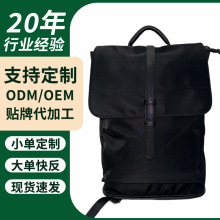 20年
行业经验

支持定制
ODM/OEM
贴牌代加工

小单定制

大单快反

现货速发